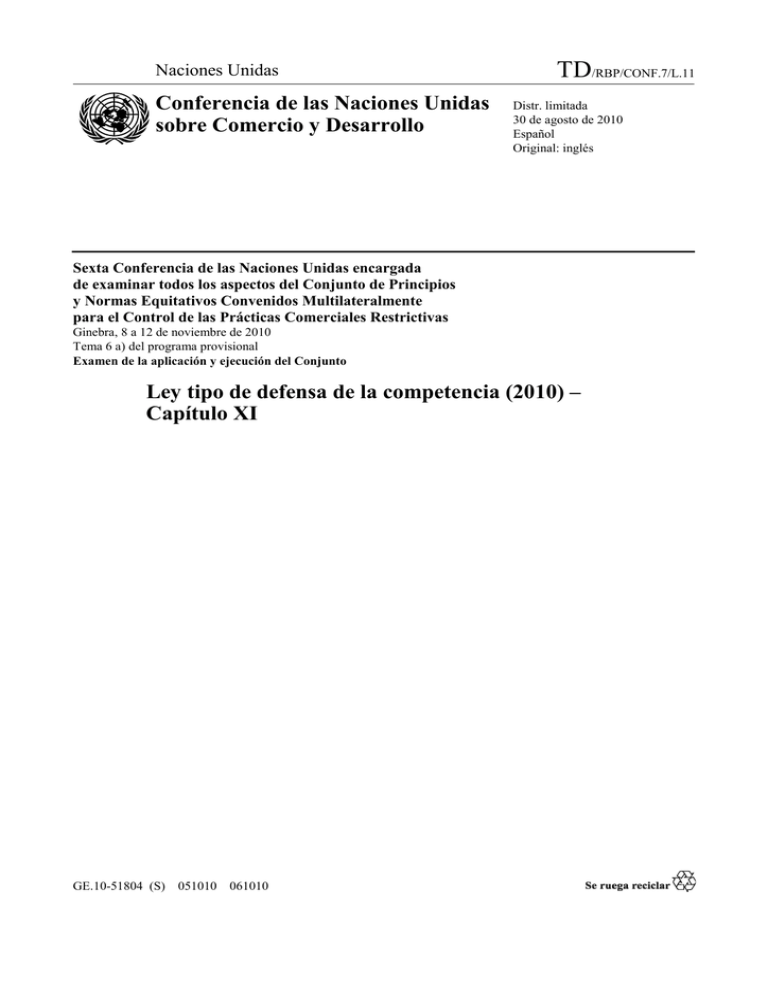 Naciones Unidas

TD/RBP/CONF.7/L.11

Conferencia de las Naciones Unidas sobre Comercio y Desarrollo

Distr. limitada
30 de agosto de 2010
Español
Original: inglés

Sexta Conferencia de las Naciones Unidas encargada de examinar todos los aspectos del Conjunto de Principios y Normas Equitativos Convenidos Multilateralmente para el Control de las Prácticas Comerciales Restrictivas
Ginebra, 8 a 12 de noviembre de 2010
Tema 6 a) del programa provisional
Examen de la aplicación y ejecución del Conjunto

Ley tipo de defensa de la competencia (2010) – Capítulo XI

GE.10-51804 (S) 051010 061010

Se ruega reciclar